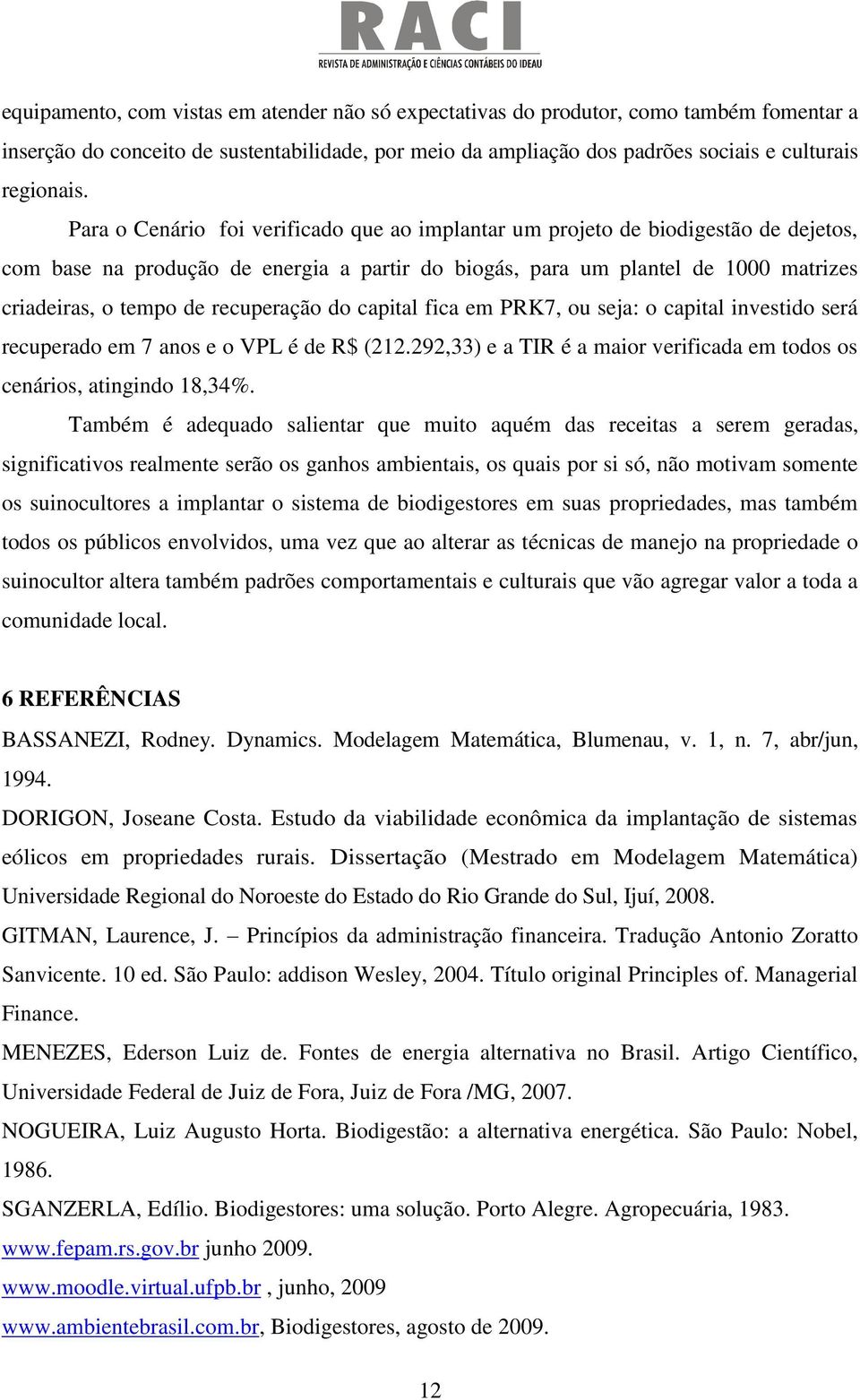 RACI
REVISTA DE ADMINISTRAÇÃO E CIÊNCIAS CONTÁBEIS DO IDEAU

equipamento, com vistas em atender não só expectativas do produtor, como também fomentar a inserção do conceito de sustentabilidade, por meio da ampliação dos padrões sociais e culturais regionais.

Para o Cenário foi verificado que ao implantar um projeto de biodigestão de dejetos, com base na produção de energia a partir do biogás, para um plantel de 1000 matrizes criadeiras, o tempo de recuperação do capital fica em PRK7, ou seja: o capital investido será recuperado em 7 anos e o VPL é de R$ (212.292,33) e a TIR é a maior verificada em todos os cenários, atingindo 18,34%.

Também é adequado salientar que muito aquém das receitas a serem geradas, significativos realmente serão os ganhos ambientais, os quais por si só, não motivam somente os suinocultores a implantar o sistema de biodigestores em suas propriedades, mas também todos os públicos envolvidos, uma vez que ao alterar as técnicas de manejo na propriedade o suinocultor altera também padrões comportamentais e culturais que vão agregar valor a toda a comunidade local.

6 REFERÊNCIAS

BASSANEZI, Rodney. Dynamics. Modelagem Matemática, Blumenau, v. 1, n. 7, abr/jun, 1994.

DORIGON, Joseane Costa. Estudo da viabilidade econômica da implantação de sistemas eólicos em propriedades rurais. Dissertação (Mestrado em Modelagem Matemática) Universidade Regional do Noroeste do Estado do Rio Grande do Sul, Ijuí, 2008.

GITMAN, Laurence, J. – Princípios da administração financeira. Tradução Antonio Zoratto Sanvicente. 10 ed. São Paulo: addison Wesley, 2004. Título original Principles of. Managerial Finance.

MENEZES, Ederson Luiz de. Fontes de energia alternativa no Brasil. Artigo Científico, Universidade Federal de Juiz de Fora, Juiz de Fora /MG, 2007.

NOGUEIRA, Luiz Augusto Horta. Biodigestão: a alternativa energética. São Paulo: Nobel, 1986.

SGANZERLA, Edílio. Biodigestores: uma solução. Porto Alegre. Agropecuária, 1983.

www.fepam.rs.gov.br junho 2009.

www.moodle.virtual.ufpb.br , junho, 2009

www.ambientebrasil.com.br, Biodigestores, agosto de 2009.

12